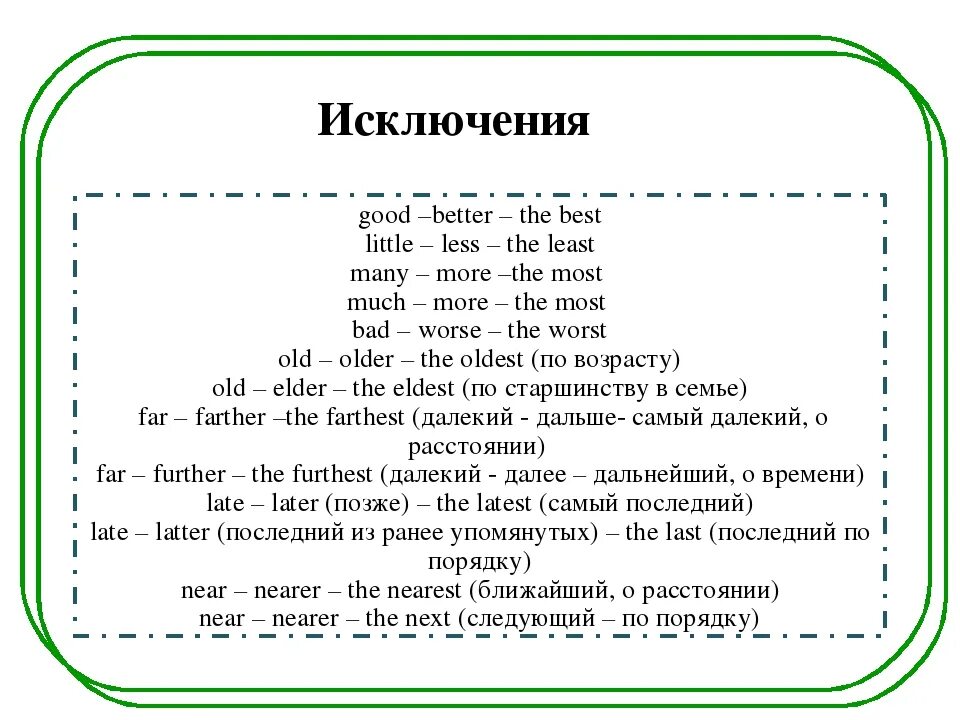 Исключения

good –better – the best
little – less – the least
many – more –the most
much – more – the most
bad – worse – the worst
old – older – the oldest (по возрасту)
old – elder – the eldest (по старшинству в семье)
far – farther –the farthest (далекий - дальше- самый далекий, о расстоянии)
far – further – the furthest (далекий - далее – дальнейший, о времени)
late – later (позже) – the latest (самый последний)
late – latter (последний из ранее упомянутых) – the last (последний по порядку)
near – nearer – the nearest (ближайший, о расстоянии)
near – nearer – the next (следующий – по порядку)